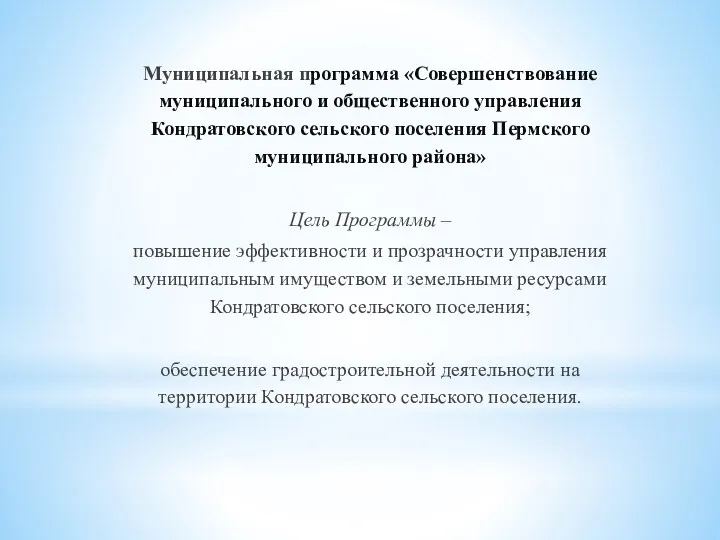 Муниципальная программа «Совершенствование муниципального и общественного управления Кондратовского сельского поселения Пермского муниципального района»

Цель Программы –
повышение эффективности и прозрачности управления муниципальным имуществом и земельными ресурсами Кондратовского сельского поселения;

обеспечение градостроительной деятельности на территории Кондратовского сельского поселения.